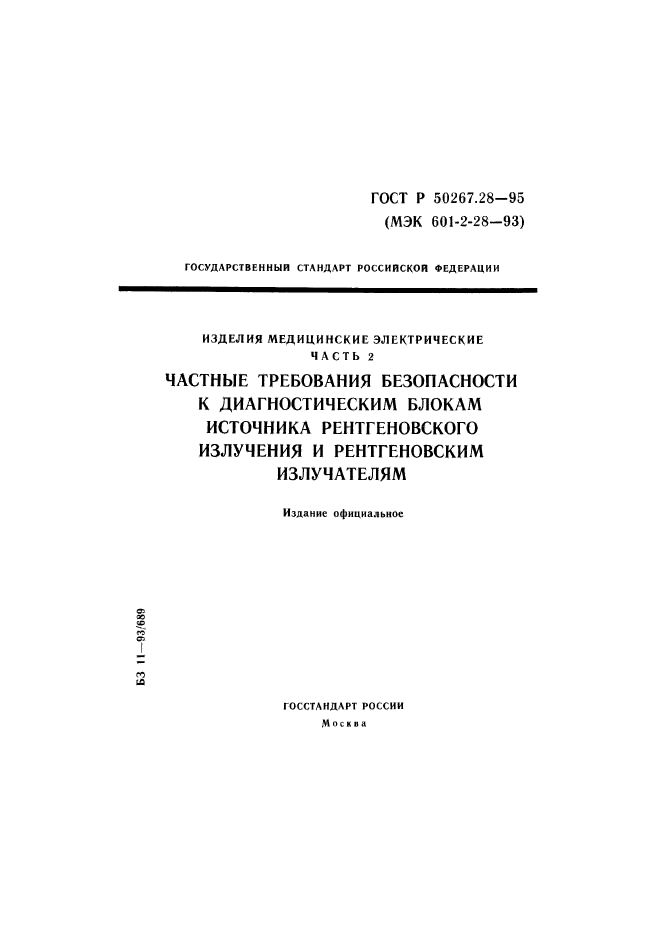 ГОСТ Р 50267.28—95
(МЭК 601-2-28—93)

ГОСУДАРСТВЕННЫЙ СТАНДАРТ РОССИЙСКОЙ ФЕДЕРАЦИИ

ИЗДЕЛИЯ МЕДИЦИНСКИЕ ЭЛЕКТРИЧЕСКИЕ
ЧАСТЬ 2
ЧАСТНЫЕ ТРЕБОВАНИЯ БЕЗОПАСНОСТИ К ДИАГНОСТИЧЕСКИМ БЛОКАМ ИСТОЧНИКА РЕНТГЕНОВСКОГО ИЗЛУЧЕНИЯ И РЕНТГЕНОВСКИМ ИЗЛУЧАТЕЛЯМ

Издание официальное

БЗ 11—93/689

ГОССТАНДАРТ РОССИИ
Москва